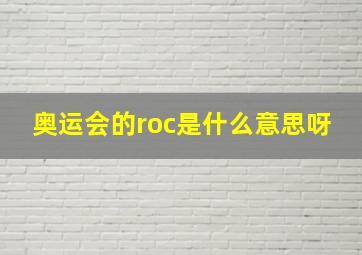 奥运会的roc是什么意思呀